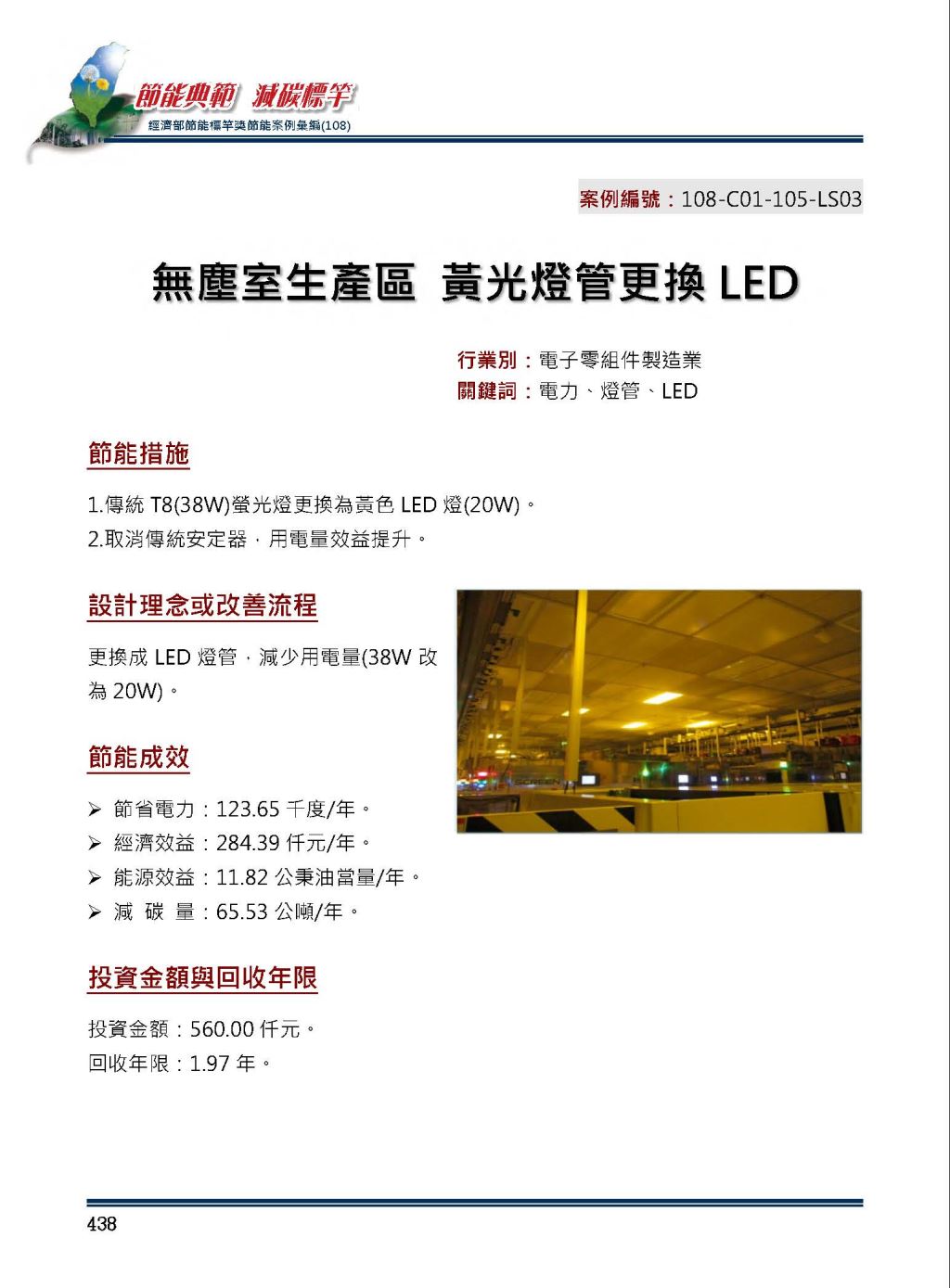 節能典範 減碳標竿
經濟部節能標竿獎節能案例彙編(108)

案例編號：108-C01-105-LS03

無塵室生產區 黃光燈管更換 LED

行業別：電子零組件製造業
關鍵詞：電力、燈管、LED

節能措施

1.傳統 T8(38W)螢光燈更換為黃色 LED 燈(20W)。
2.取消傳統安定器，用電量效益提升。

設計理念或改善流程

更換成 LED 燈管，減少用電量(38W 改為 20W)。

節能成效

➢ 節省電力：123.65 千度/年。
➢ 經濟效益：284.39 仟元/年。
➢ 能源效益：11.82 公秉油當量/年。
➢ 減 碳 量：65.53 公噸/年。

投資金額與回收年限

投資金額：560.00 仟元。
回收年限：1.97 年。

438